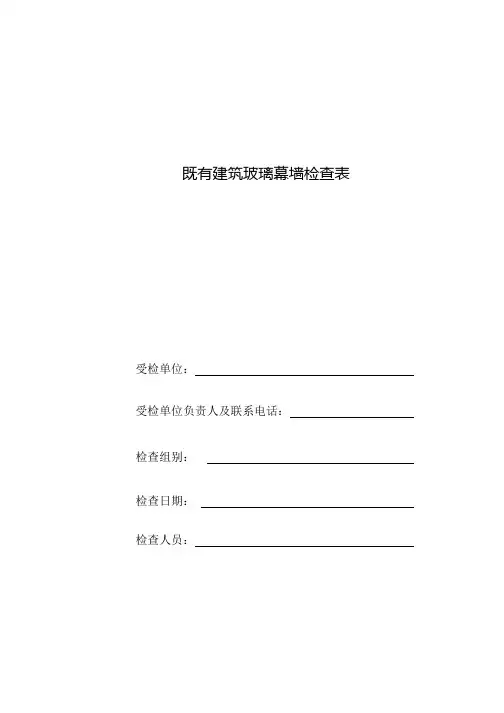 既有建筑玻璃幕墙检查表

受检单位：

受检单位负责人及联系电话：

检查组别：

检查日期：

检查人员：